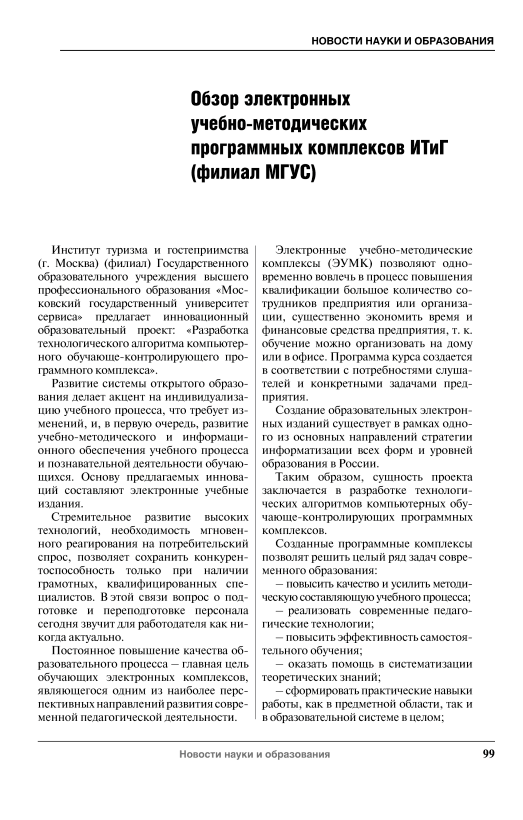 НОВОСТИ НАУКИ И ОБРАЗОВАНИЯ

Обзор электронных учебно-методических программных комплексов ИТиГ (филиал МГУС)

Институт туризма и гостеприимства (г. Москва) (филиал) Государственного образовательного учреждения высшего профессионального образования «Московский государственный университет сервиса» предлагает инновационный образовательный проект: «Разработка технологического алгоритма компьютерного обучающе-контролирующего программного комплекса».

Развитие системы открытого образования делает акцент на индивидуализацию учебного процесса, что требует изменений, и, в первую очередь, развитие учебно-методического и информационного обеспечения учебного процесса и познавательной деятельности обучающихся. Основу предлагаемых инноваций составляют электронные учебные издания.

Стремительное развитие высоких технологий, необходимость мгновенного реагирования на потребительский спрос, позволяет сохранить конкурентоспособность только при наличии грамотных, квалифицированных специалистов. В этой связи вопрос о подготовке и переподготовке персонала сегодня звучит для работодателя как никогда актуально.

Постоянное повышение качества образовательного процесса — главная цель обучающих электронных комплексов, являющегося одним из наиболее перспективных направлений развития современной педагогической деятельности.

Электронные учебно-методические комплексы (ЭУМК) позволяют одновременно вовлечь в процесс повышения квалификации большое количество сотрудников предприятия или организации, существенно экономить время и финансовые средства предприятия, т. к. обучение можно организовать на дому или в офисе. Программа курса создается в соответствии с потребностями слушателей и конкретными задачами предприятия.

Создание образовательных электронных изданий существует в рамках одного из основных направлений стратегии информатизации всех форм и уровней образования в России.

Таким образом, сущность проекта заключается в разработке технологических алгоритмов компьютерных обучающе-контролирующих программных комплексов.

Созданные программные комплексы позволят решить целый ряд задач современного образования:

— повысить качество и усилить методическую составляющую учебного процесса;

— реализовать современные педагогические технологии;

— повысить эффективность самостоятельного обучения;

— оказать помощь в систематизации теоретических знаний;

— сформировать практические навыки работы, как в предметной области, так и в образовательной системе в целом;

Новости науки и образования 99